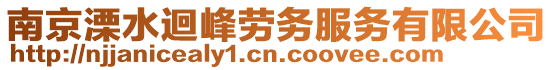 南京溧水迴峰劳务服务有限公司
http://njjanicealy1.cn.coovee.com